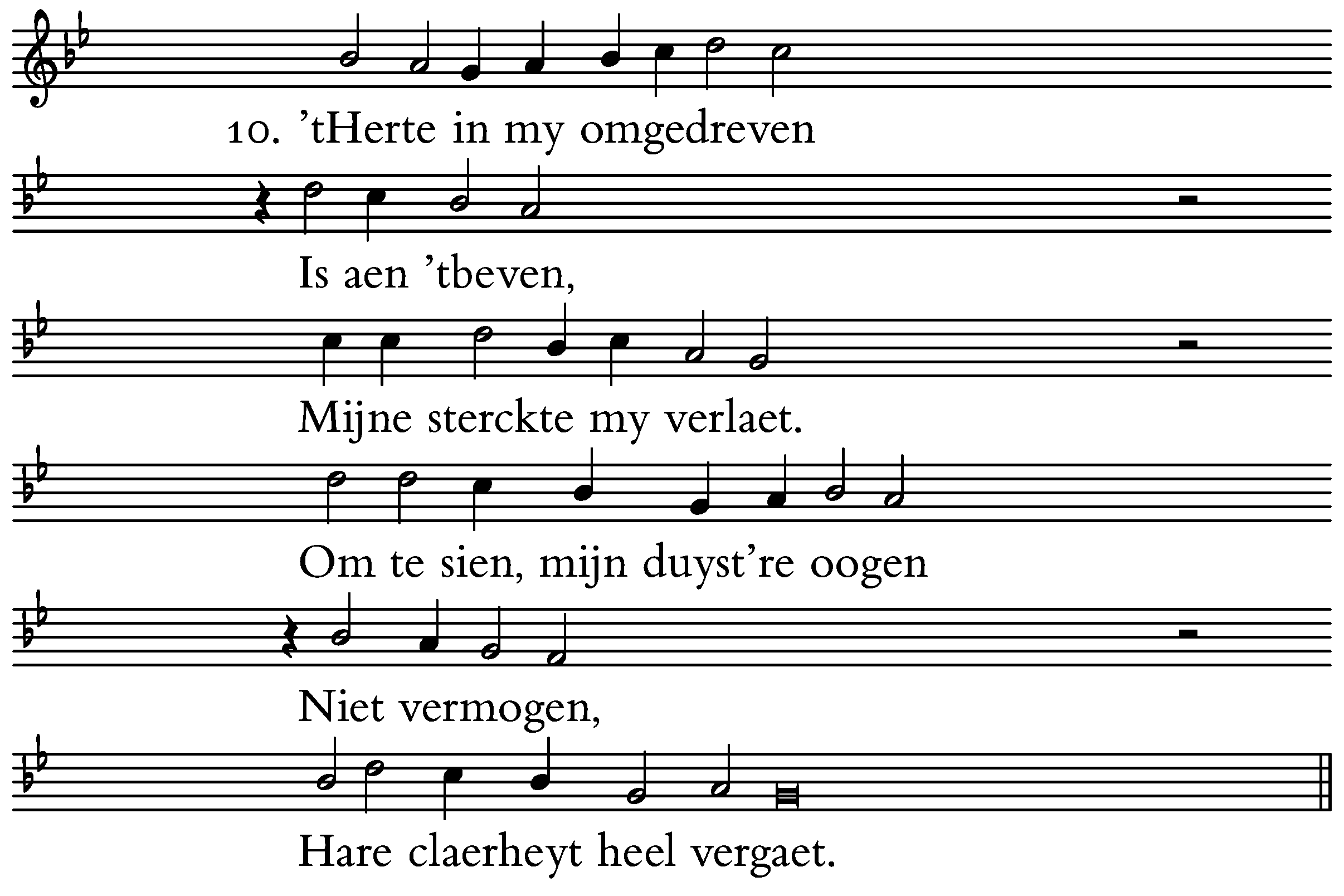 10. ’tHerte in my omgedreven

Is aen ’tbeven,

Mijne sterckte my verlaet.

Om te sien, mijn duyst’re oogen

Niet vermogen,

Hare claerheyt heel vergaet.